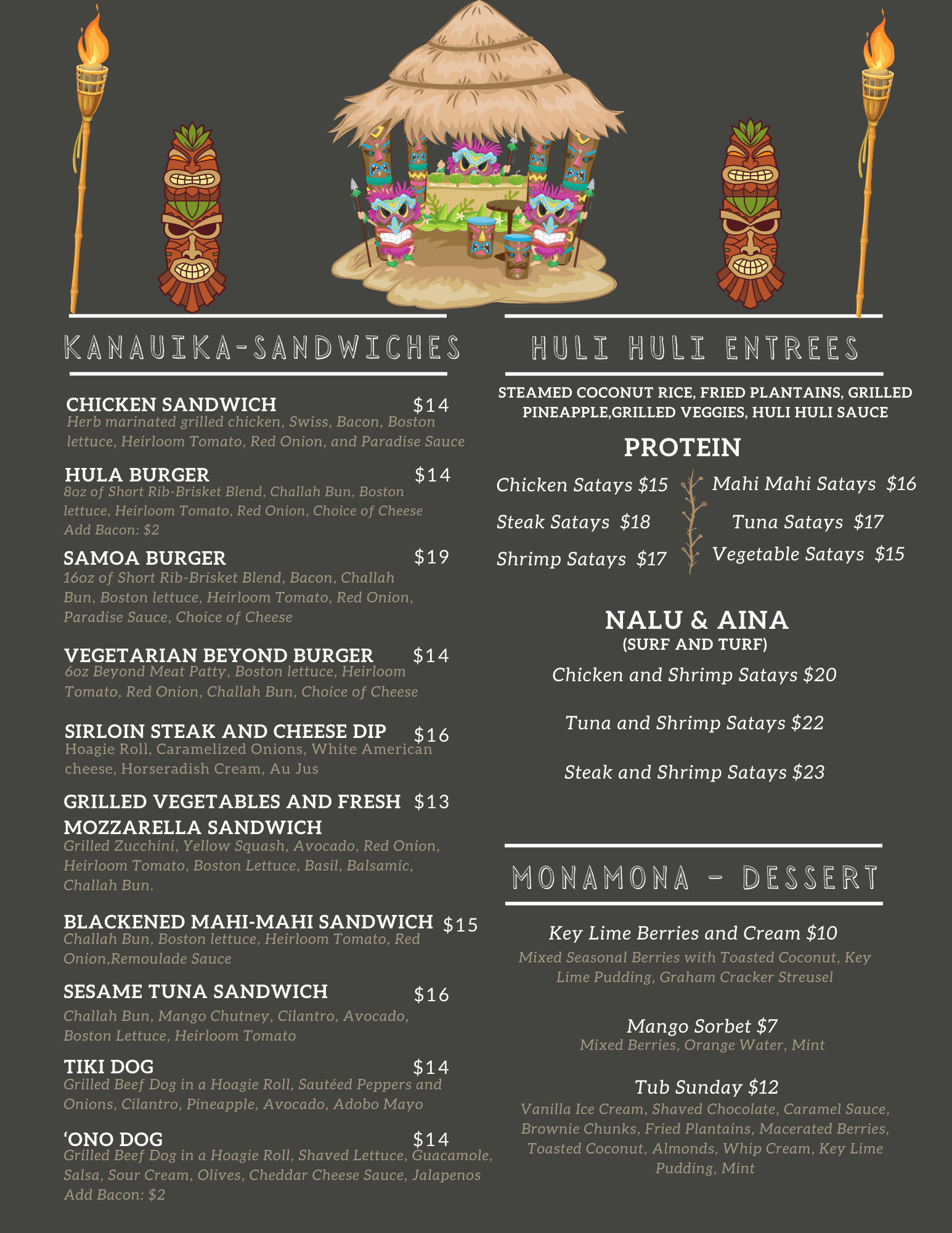 KANAUIKA-SANDWICHES

CHICKEN SANDWICH $14
Herb marinated grilled chicken, Swiss, Bacon, Boston lettuce, Heirloom Tomato, Red Onion, and Paradise Sauce

HULA BURGER $14
8oz of Short Rib-Brisket Blend, Challah Bun, Boston lettuce, Heirloom Tomato, Red Onion, Choice of Cheese
Add Bacon: $2

SAMOA BURGER $19
16oz of Short Rib-Brisket Blend, Bacon, Challah Bun, Boston lettuce, Heirloom Tomato, Red Onion, Paradise Sauce, Choice of Cheese

VEGETARIAN BEYOND BURGER $14
6oz Beyond Meat Patty, Boston lettuce, Heirloom Tomato, Red Onion, Challah Bun, Choice of Cheese

SIRLOIN STEAK AND CHEESE DIP $16
Hoagie Roll, Caramelized Onions, White American cheese, Horseradish Cream, Au Jus

GRILLED VEGETABLES AND FRESH MOZZARELLA SANDWICH $13
Grilled Zucchini, Yellow Squash, Avocado, Red Onion, Heirloom Tomato, Boston Lettuce, Basil, Balsamic, Challah Bun.

BLACKENED MAHI-MAHI SANDWICH $15
Challah Bun, Boston lettuce, Heirloom Tomato, Red Onion,Remoulade Sauce

SESAME TUNA SANDWICH $16
Challah Bun, Mango Chutney, Cilantro, Avocado, Boston Lettuce, Heirloom Tomato

TIKI DOG $14
Grilled Beef Dog in a Hoagie Roll, Sautéed Peppers and Onions, Cilantro, Pineapple, Avocado, Adobo Mayo

'ONO DOG $14
Grilled Beef Dog in a Hoagie Roll, Shaved Lettuce, Guacamole, Salsa, Sour Cream, Olives, Cheddar Cheese Sauce, Jalapenos
Add Bacon: $2

HULI HULI ENTREES

STEAMED COCONUT RICE, FRIED PLANTAINS, GRILLED PINEAPPLE,GRILLED VEGGIES, HULI HULI SAUCE

PROTEIN

Chicken Satays $15
Steak Satays $18
Shrimp Satays $17
Mahi Mahi Satays $16
Tuna Satays $17
Vegetable Satays $15

NALU & AINA
(SURF AND TURF)

Chicken and Shrimp Satays $20

Tuna and Shrimp Satays $22

Steak and Shrimp Satays $23

MONAMONA - DESSERT

Key Lime Berries and Cream $10
Mixed Seasonal Berries with Toasted Coconut, Key Lime Pudding, Graham Cracker Streusel

Mango Sorbet $7
Mixed Berries, Orange Water, Mint

Tub Sunday $12
Vanilla Ice Cream, Shaved Chocolate, Caramel Sauce, Brownie Chunks, Fried Plantains, Macerated Berries, Toasted Coconut, Almonds, Whip Cream, Key Lime Pudding, Mint